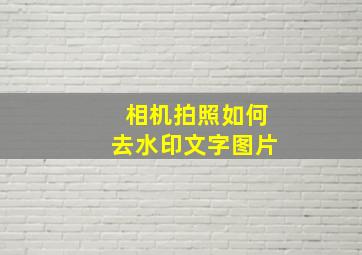 相机拍照如何
去水印文字图片